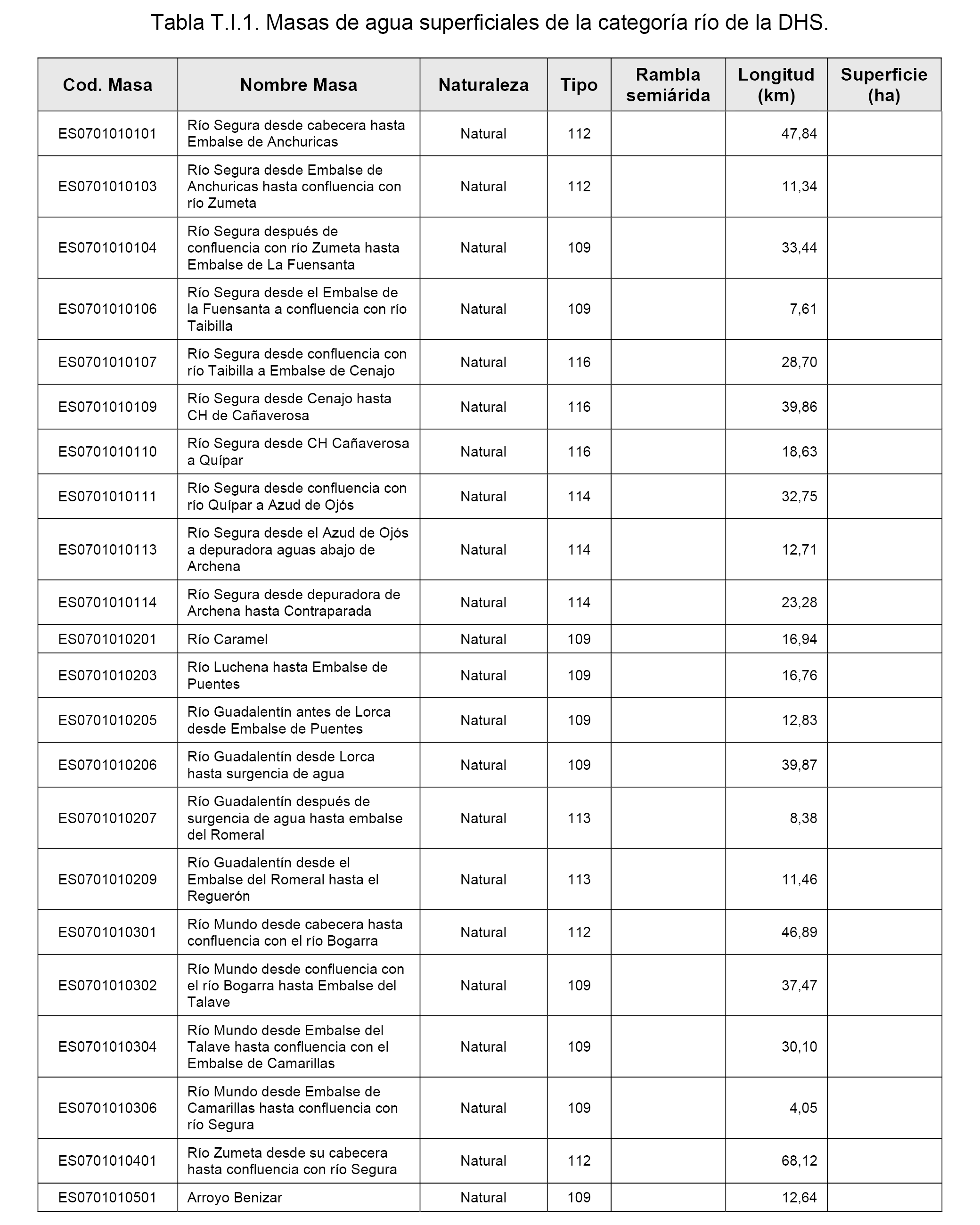 Tabla T.I.1. Masas de agua superficiales de la categoría río de la DHS.

| Cod. Masa | Nombre Masa | Naturaleza | Tipo | Rambla semiárida | Longitud (km) | Superficie (ha) |
|---|---|---|---|---|---|---|
| ES0701010101 | Río Segura desde cabecera hasta Embalse de Anchuricas | Natural | 112 | | 47,84 | |
| ES0701010103 | Río Segura desde Embalse de Anchuricas hasta confluencia con río Zumeta | Natural | 112 | | 11,34 | |
| ES0701010104 | Río Segura después de confluencia con río Zumeta hasta Embalse de La Fuensanta | Natural | 109 | | 33,44 | |
| ES0701010106 | Río Segura desde el Embalse de la Fuensanta a confluencia con río Taibilla | Natural | 109 | | 7,61 | |
| ES0701010107 | Río Segura desde confluencia con río Taibilla a Embalse de Cenajo | Natural | 116 | | 28,70 | |
| ES0701010109 | Río Segura desde Cenajo hasta CH de Cañaverosa | Natural | 116 | | 39,86 | |
| ES0701010110 | Río Segura desde CH Cañaverosa a Quípar | Natural | 116 | | 18,63 | |
| ES0701010111 | Río Segura desde confluencia con río Quípar a Azud de Ojós | Natural | 114 | | 32,75 | |
| ES0701010113 | Río Segura desde el Azud de Ojós a depuradora aguas abajo de Archena | Natural | 114 | | 12,71 | |
| ES0701010114 | Río Segura desde depuradora de Archena hasta Contraparada | Natural | 114 | | 23,28 | |
| ES0701010201 | Río Caramel | Natural | 109 | | 16,94 | |
| ES0701010203 | Río Luchena hasta Embalse de Puentes | Natural | 109 | | 16,76 | |
| ES0701010205 | Río Guadalentín antes de Lorca desde Embalse de Puentes | Natural | 109 | | 12,83 | |
| ES0701010206 | Río Guadalentín desde Lorca hasta surgencia de agua | Natural | 109 | | 39,87 | |
| ES0701010207 | Río Guadalentín después de surgencia de agua hasta embalse del Romeral | Natural | 113 | | 8,38 | |
| ES0701010209 | Río Guadalentín desde el Embalse del Romeral hasta el Reguerón | Natural | 113 | | 11,46 | |
| ES0701010301 | Río Mundo desde cabecera hasta confluencia con el río Bogarra | Natural | 112 | | 46,89 | |
| ES0701010302 | Río Mundo desde confluencia con el río Bogarra hasta Embalse del Talave | Natural | 109 | | 37,47 | |
| ES0701010304 | Río Mundo desde Embalse del Talave hasta confluencia con el Embalse de Camarillas | Natural | 109 | | 30,10 | |
| ES0701010306 | Río Mundo desde Embalse de Camarillas hasta confluencia con río Segura | Natural | 109 | | 4,05 | |
| ES0701010401 | Río Zumeta desde su cabecera hasta confluencia con río Segura | Natural | 112 | | 68,12 | |
| ES0701010501 | Arroyo Benizar | Natural | 109 | | 12,64 | |